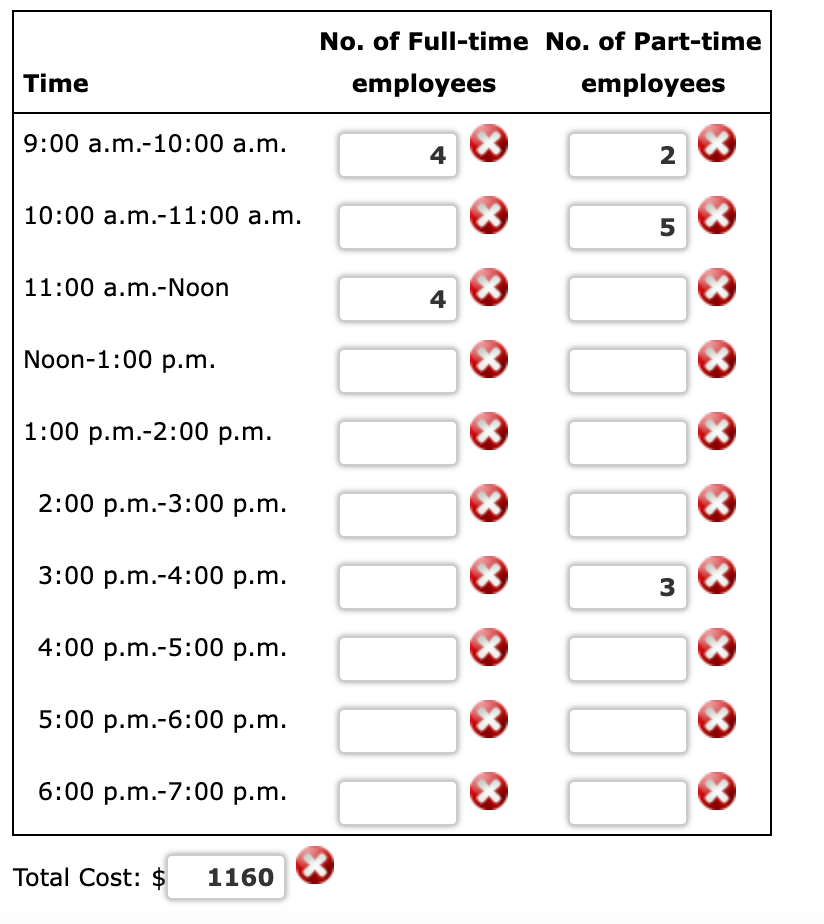 | Time | No. of Full-time employees | No. of Part-time employees |
|---|---|---|
| 9:00 a.m.-10:00 a.m. | 4 | 2 |
| 10:00 a.m.-11:00 a.m. | | 5 |
| 11:00 a.m.-Noon | 4 | |
| Noon-1:00 p.m. | | |
| 1:00 p.m.-2:00 p.m. | | |
| 2:00 p.m.-3:00 p.m. | | |
| 3:00 p.m.-4:00 p.m. | | 3 |
| 4:00 p.m.-5:00 p.m. | | |
| 5:00 p.m.-6:00 p.m. | | |
| 6:00 p.m.-7:00 p.m. | | |

Total Cost: $ 1160